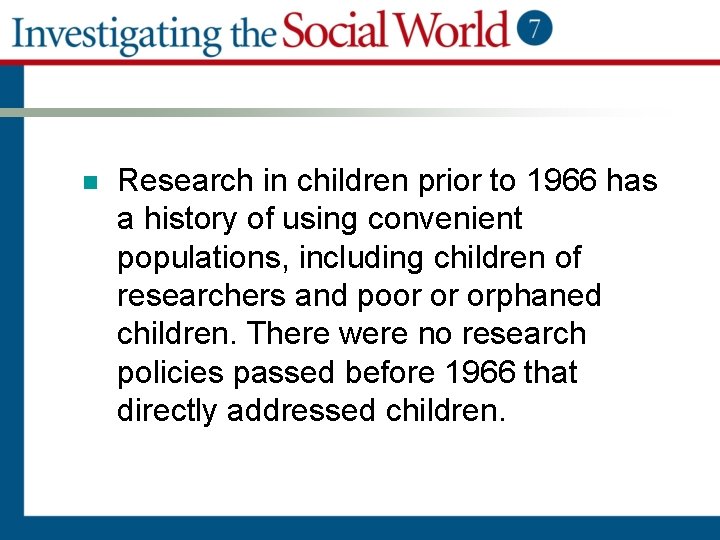 Investigating the Social World 7

Research in children prior to 1966 has a history of using convenient populations, including children of researchers and poor or orphaned children. There were no research policies passed before 1966 that directly addressed children.